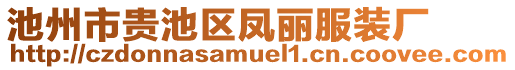 池州市贵池区凤丽服装厂
http://czdonnasamuel1.cn.coovee.com